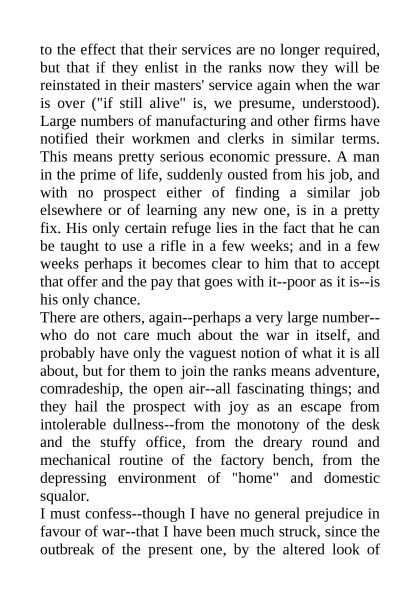 to the effect that their services are no longer required, but that if they enlist in the ranks now they will be reinstated in their masters' service again when the war is over ("if still alive" is, we presume, understood). Large numbers of manufacturing and other firms have notified their workmen and clerks in similar terms. This means pretty serious economic pressure. A man in the prime of life, suddenly ousted from his job, and with no prospect either of finding a similar job elsewhere or of learning any new one, is in a pretty fix. His only certain refuge lies in the fact that he can be taught to use a rifle in a few weeks; and in a few weeks perhaps it becomes clear to him that to accept that offer and the pay that goes with it--poor as it is--is his only chance.
There are others, again--perhaps a very large number--who do not care much about the war in itself, and probably have only the vaguest notion of what it is all about, but for them to join the ranks means adventure, comradeship, the open air--all fascinating things; and they hail the prospect with joy as an escape from intolerable dullness--from the monotony of the desk and the stuffy office, from the dreary round and mechanical routine of the factory bench, from the depressing environment of "home" and domestic squalor.
I must confess--though I have no general prejudice in favour of war--that I have been much struck, since the outbreak of the present one, by the altered look of